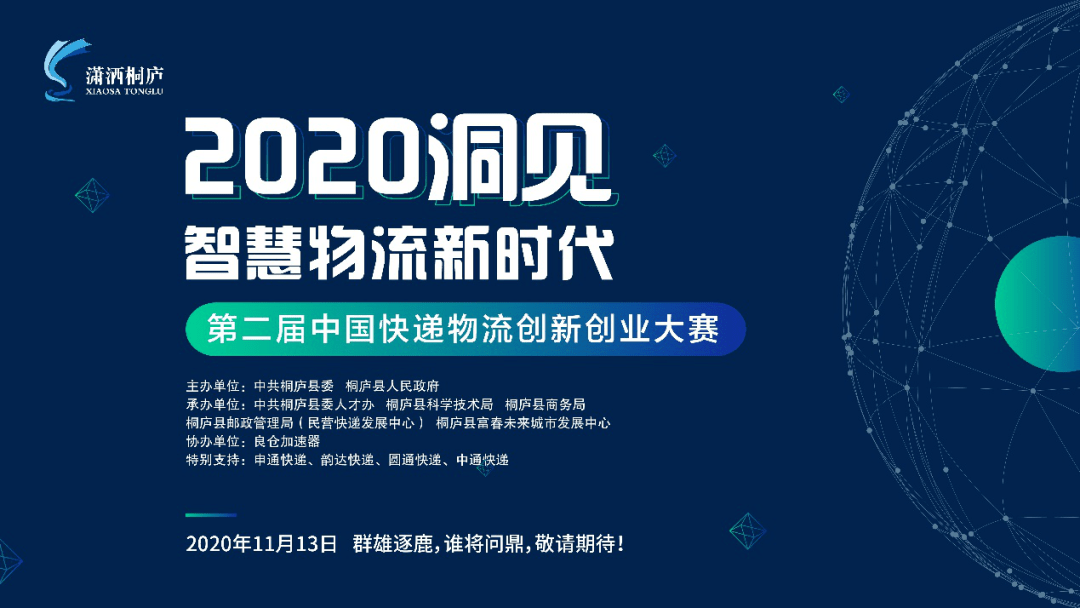 潇洒桐庐
XIAOSA TONGLU

2020洞见
智慧物流新时代

第二届中国快递物流创新创业大赛

主办单位：中共桐庐县委 桐庐县人民政府
承办单位：中共桐庐县委人才办 桐庐县科学技术局 桐庐县商务局
桐庐县邮政管理局（民营快递发展中心） 桐庐县富春未来城市发展中心
协办单位：良仓加速器
特别支持：申通快递、韵达快递、圆通快递、中通快递

2020年11月13日 群雄逐鹿，谁将问鼎，敬请期待！